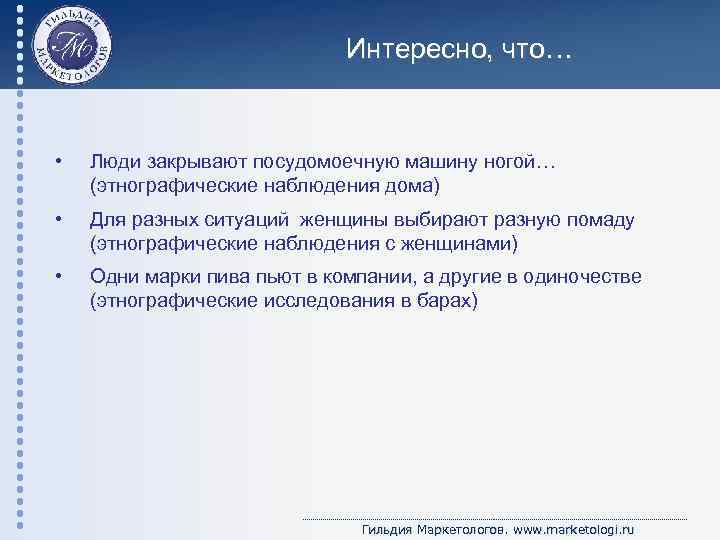 ГИЛЬДИЯ МАРКЕТОЛОГОВ
ГМ

Интересно, что…

• Люди закрывают посудомоечную машину ногой… (этнографические наблюдения дома)

• Для разных ситуаций женщины выбирают разную помаду (этнографические наблюдения с женщинами)

• Одни марки пива пьют в компании, а другие в одиночестве (этнографические исследования в барах)

Гильдия Маркетологов. www.marketologi.ru